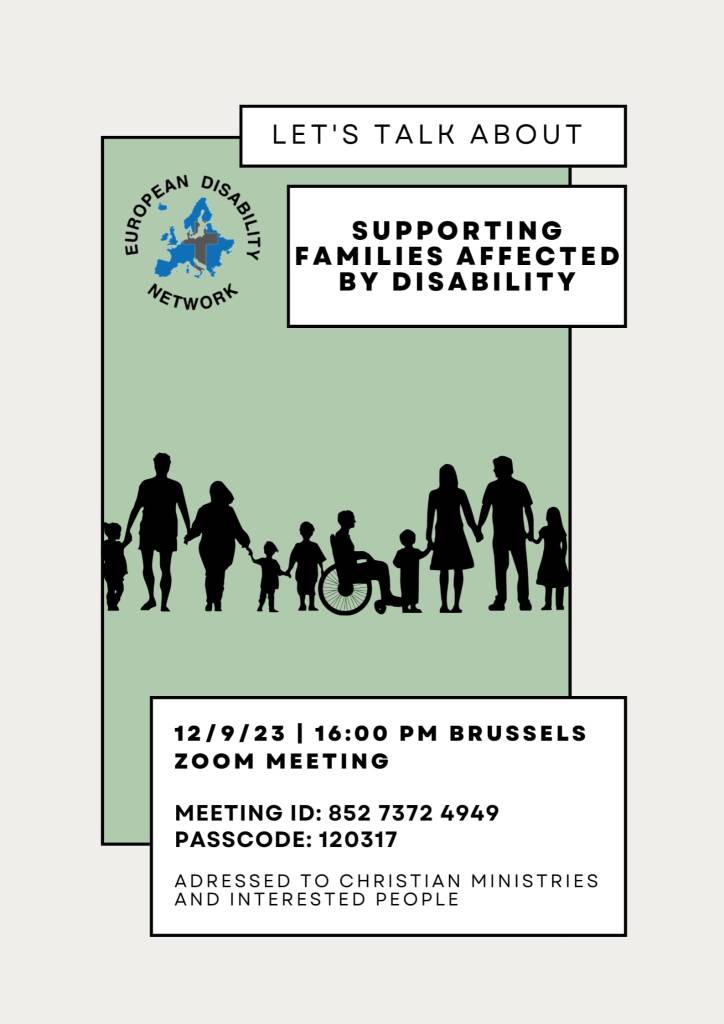 LET'S TALK ABOUT

EUROPEAN DISABILITY NETWORK

SUPPORTING FAMILIES AFFECTED BY DISABILITY

12/9/23 | 16:00 PM BRUSSELS
ZOOM MEETING

MEETING ID: 852 7372 4949
PASSCODE: 120317

ADRESSED TO CHRISTIAN MINISTRIES AND INTERESTED PEOPLE